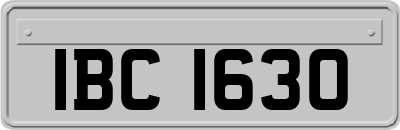 IBC 1630